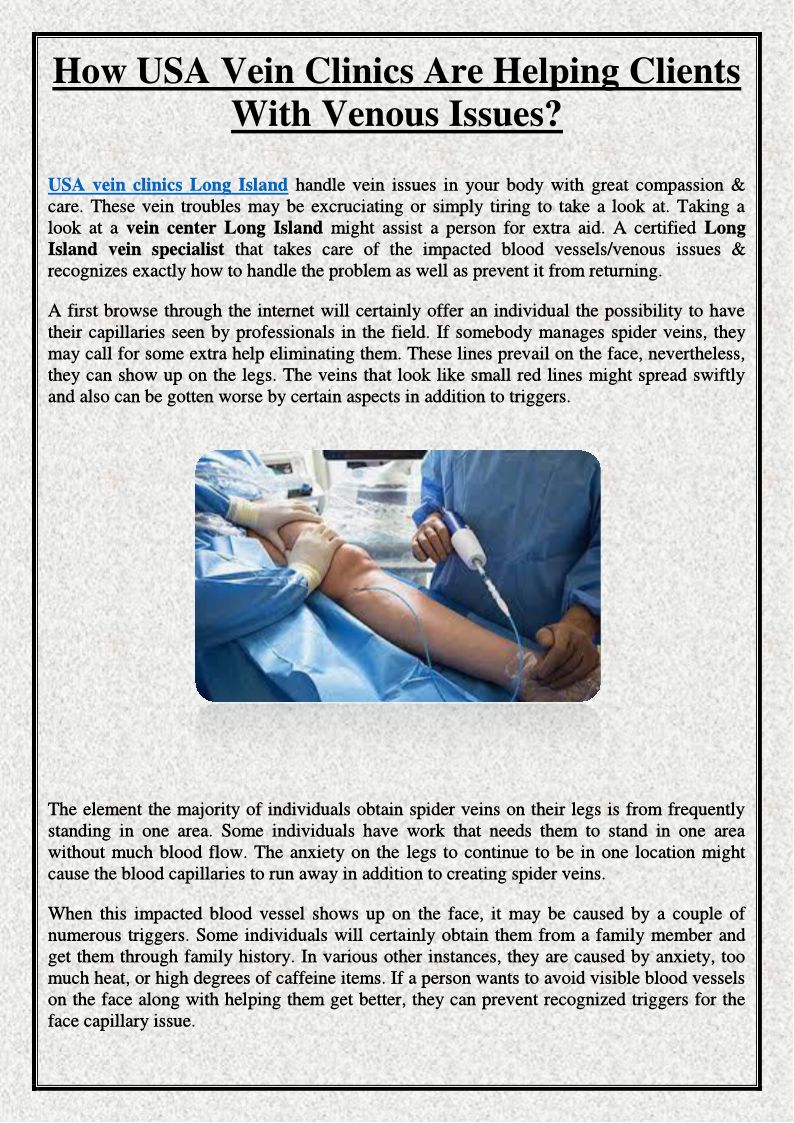 How USA Vein Clinics Are Helping Clients With Venous Issues?

USA vein clinics Long Island handle vein issues in your body with great compassion & care. These vein troubles may be excruciating or simply tiring to take a look at. Taking a look at a vein center Long Island might assist a person for extra aid. A certified Long Island vein specialist that takes care of the impacted blood vessels/venous issues & recognizes exactly how to handle the problem as well as prevent it from returning.

A first browse through the internet will certainly offer an individual the possibility to have their capillaries seen by professionals in the field. If somebody manages spider veins, they may call for some extra help eliminating them. These lines prevail on the face, nevertheless, they can show up on the legs. The veins that look like small red lines might spread swiftly and also can be gotten worse by certain aspects in addition to triggers.

The element the majority of individuals obtain spider veins on their legs is from frequently standing in one area. Some individuals have work that needs them to stand in one area without much blood flow. The anxiety on the legs to continue to be in one location might cause the blood capillaries to run away in addition to creating spider veins.

When this impacted blood vessel shows up on the face, it may be caused by a couple of numerous triggers. Some individuals will certainly obtain them from a family member and get them through family history. In various other instances, they are caused by anxiety, too much heat, or high degrees of caffeine items. If a person wants to avoid visible blood vessels on the face along with helping them get better, they can prevent recognized triggers for the face capillary issue.